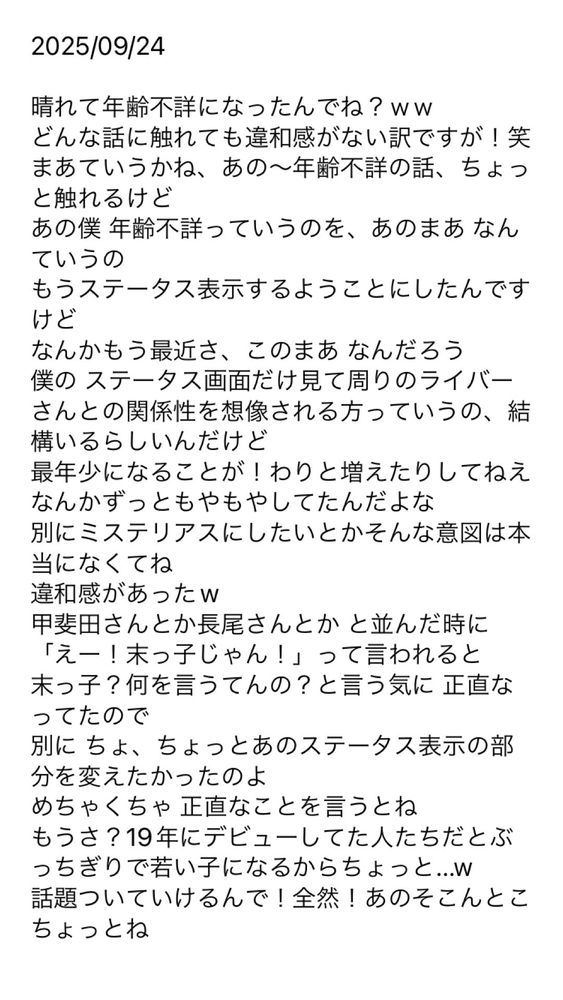 2025/09/24

晴れて年齢不詳になったんでね？ｗｗ
どんな話に触れても違和感がない訳ですが！笑
まあていうかね、あの〜年齢不詳の話、ちょっと触れるけど
あの僕 年齢不詳っていうのを、あのまあ なんていうの
もうステータス表示するようことにしたんですけど
なんかもう最近さ、このまあ なんだろう
僕の ステータス画面だけ見て周りのライバーさんとの関係性を想像される方っていうの、結構いるらしいんだけど
最年少になることが！わりと増えたりしてねえ
なんかずっともやもやしてたんだよな
別にミステリアスにしたいとかそんな意図は本当になくてね
違和感があったｗ
甲斐田さんとか長尾さんとか と並んだ時に
「えー！末っ子じゃん！」って言われると
末っ子？何を言うてんの？と言う気に 正直なってたので
別に ちょ、ちょっとあのステータス表示の部分を変えたかったのよ
めちゃくちゃ 正直なことを言うとね
もうさ？19年にデビューしてた人たちだとぶっちぎりで若い子になるからちょっと…ｗ
話題ついていけるんで！全然！あのそこんとこちょっとね